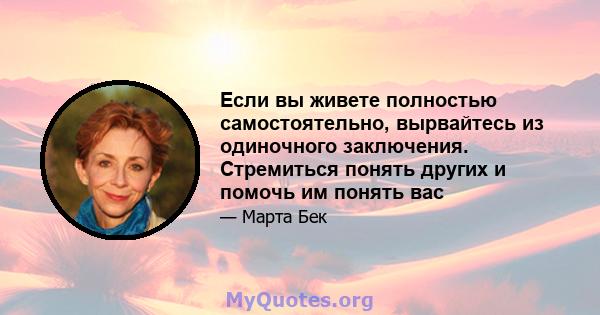 Если вы живете полностью самостоятельно, вырвайтесь из одиночного заключения. Стремиться понять других и помочь им понять вас

— Марта Бек

MyQuotes.org